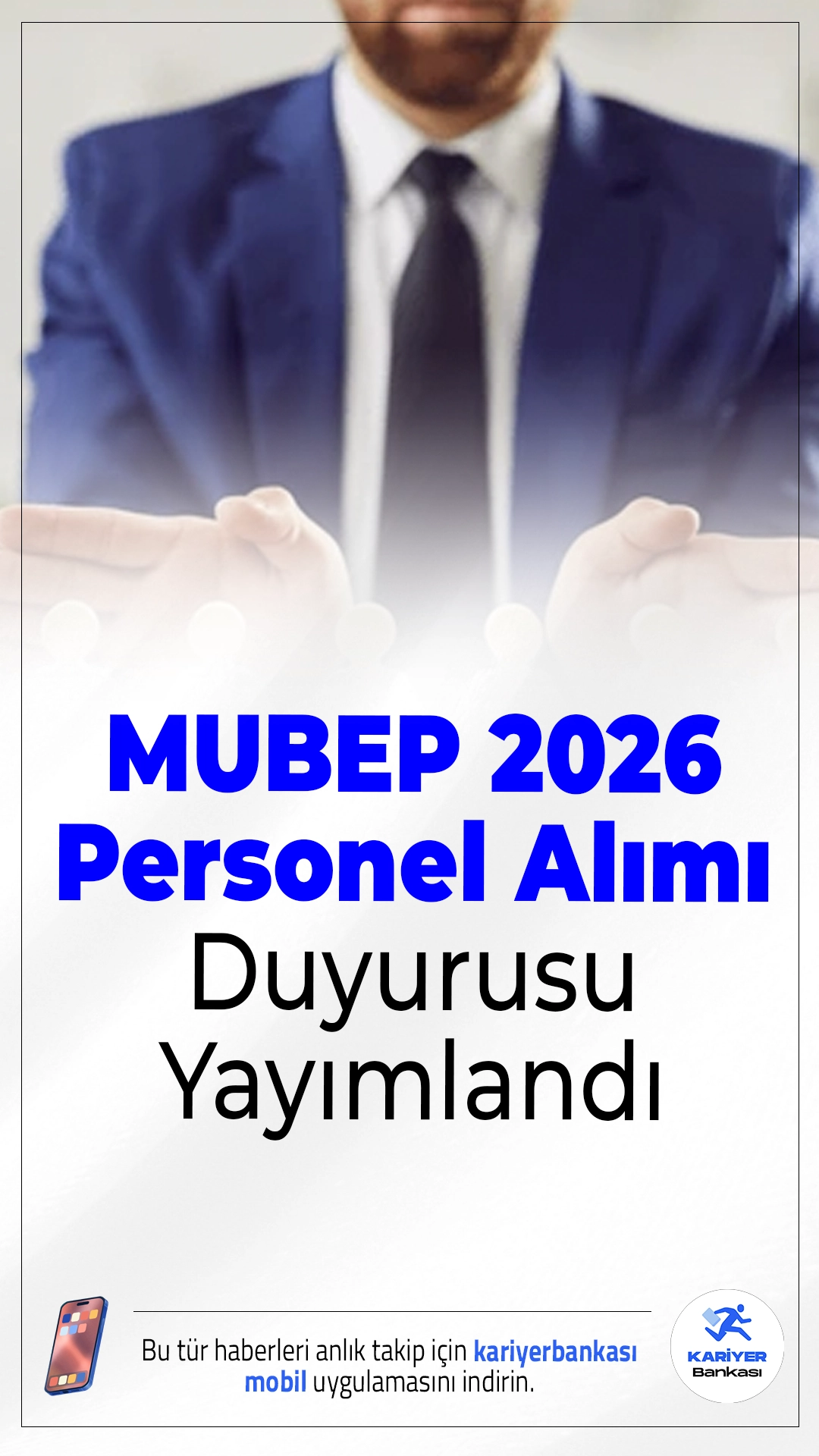 MUBEP 2026 Personel Alımı Duyurusu Yayımlandı

Bu tür haberleri anlık takip için kariyerbankası mobil uygulamasını indirin.

KARİYER Bankası